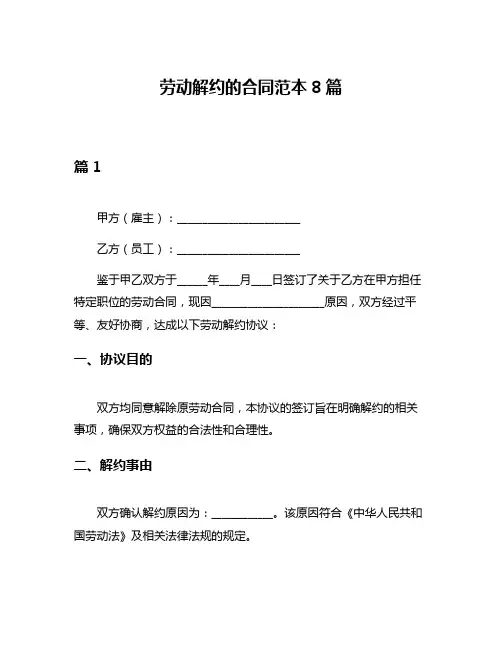 劳动解约的合同范本 8 篇

篇 1

甲方（雇主）：____________________

乙方（员工）：____________________

鉴于甲乙双方于_____年___月___日签订了关于乙方在甲方担任特定职位的劳动合同，现因__________________原因，双方经过平等、友好协商，达成以下劳动解约协议：

一、协议目的

双方均同意解除原劳动合同，本协议的签订旨在明确解约的相关事项，确保双方权益的合法性和合理性。

二、解约事由

双方确认解约原因为：__________。该原因符合《中华人民共和国劳动法》及相关法律法规的规定。